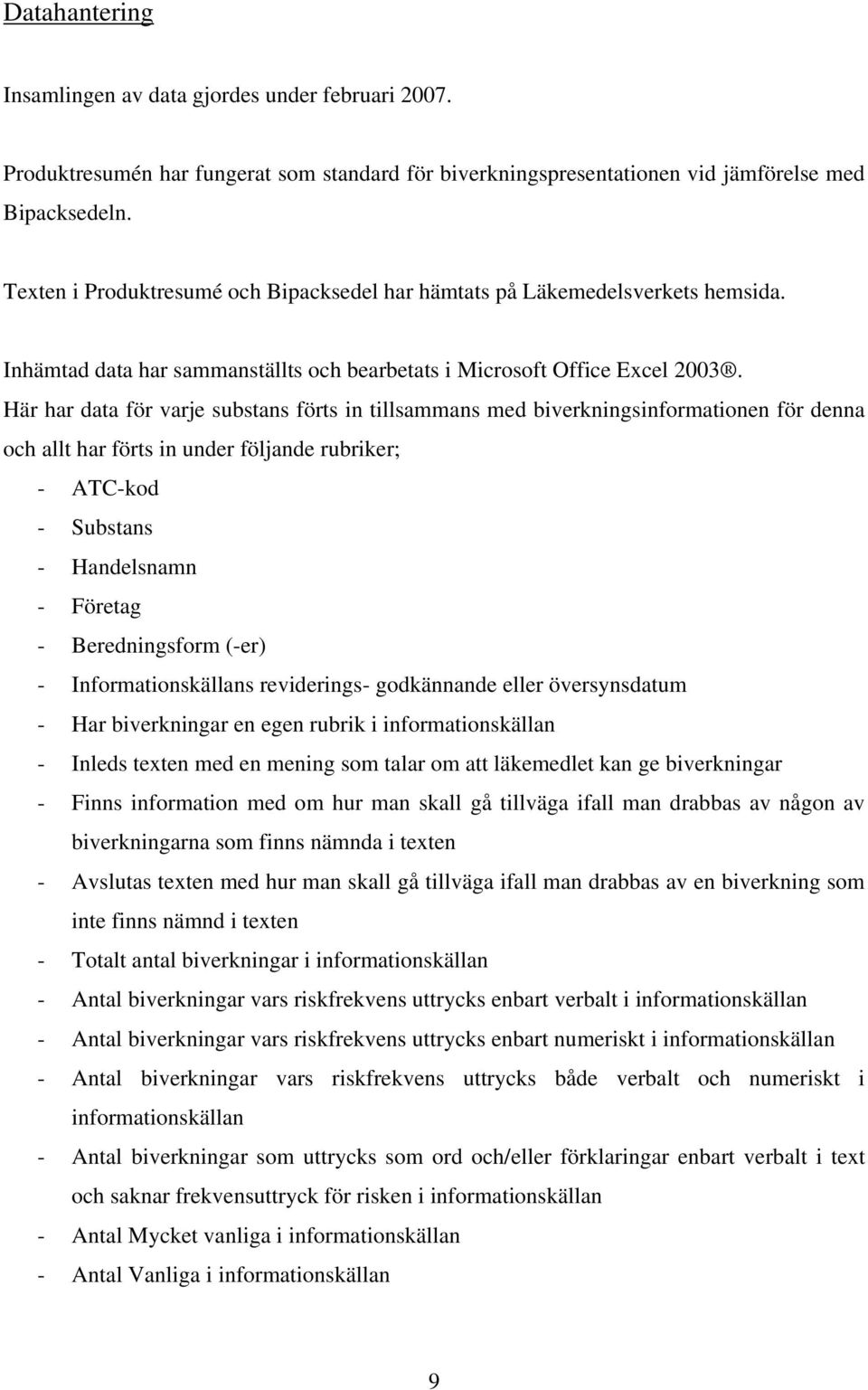 Datahantering

Insamlingen av data gjordes under februari 2007.

Produktresumén har fungerat som standard för biverkningspresentationen vid jämförelse med Bipacksedeln.

Texten i Produktresumé och Bipacksedel har hämtats på Läkemedelsverkets hemsida.

Inhämtad data har sammanställts och bearbetats i Microsoft Office Excel 2003®. Här har data för varje substans förts in tillsammans med biverkningsinformationen för denna och allt har förts in under följande rubriker;

- ATC-kod
- Substans
- Handelsnamn
- Företag
- Beredningsform (-er)
- Informationskällans reviderings- godkännande eller översynsdatum
- Har biverkningar en egen rubrik i informationskällan
- Inleds texten med en mening som talar om att läkemedlet kan ge biverkningar
- Finns information med om hur man skall gå tillväga ifall man drabbas av någon av biverkningarna som finns nämnda i texten
- Avslutas texten med hur man skall gå tillväga ifall man drabbas av en biverkning som inte finns nämnd i texten
- Totalt antal biverkningar i informationskällan
- Antal biverkningar vars riskfrekvens uttrycks enbart verbalt i informationskällan
- Antal biverkningar vars riskfrekvens uttrycks enbart numeriskt i informationskällan
- Antal biverkningar vars riskfrekvens uttrycks både verbalt och numeriskt i informationskällan
- Antal biverkningar som uttrycks som ord och/eller förklaringar enbart verbalt i text och saknar frekvensuttryck för risken i informationskällan
- Antal Mycket vanliga i informationskällan
- Antal Vanliga i informationskällan

9